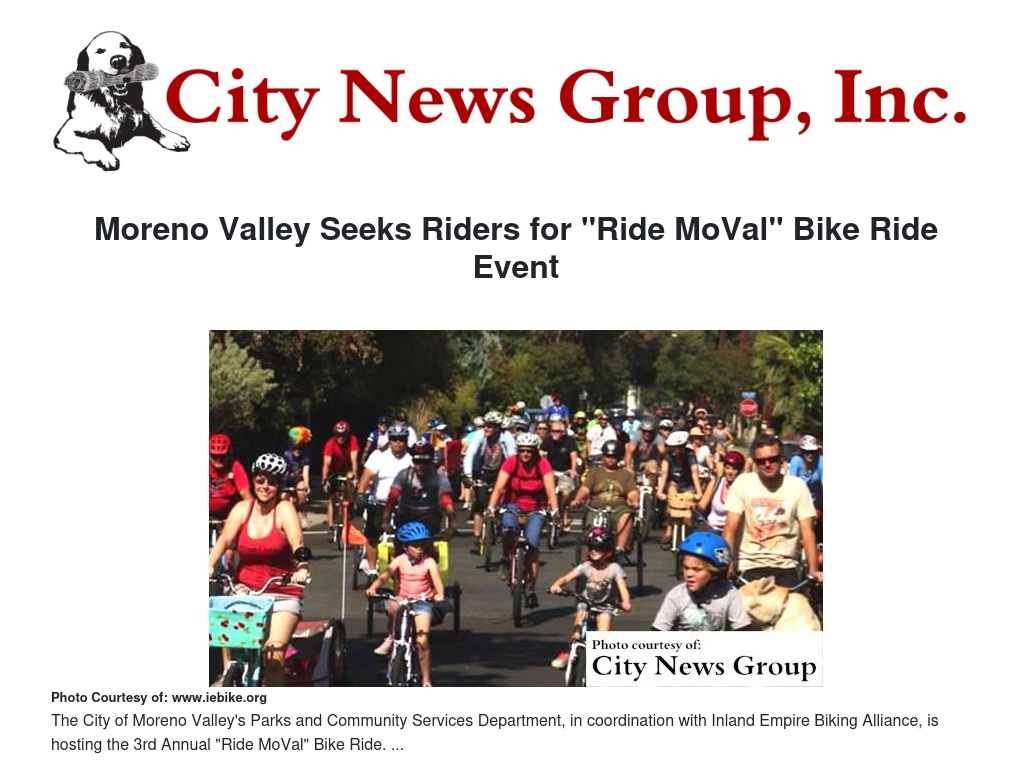 City News Group, Inc.

Moreno Valley Seeks Riders for "Ride MoVal" Bike Ride Event

Photo courtesy of:
City News Group

Photo Courtesy of: www.iebike.org

The City of Moreno Valley's Parks and Community Services Department, in coordination with Inland Empire Biking Alliance, is hosting the 3rd Annual "Ride MoVal" Bike Ride. ...